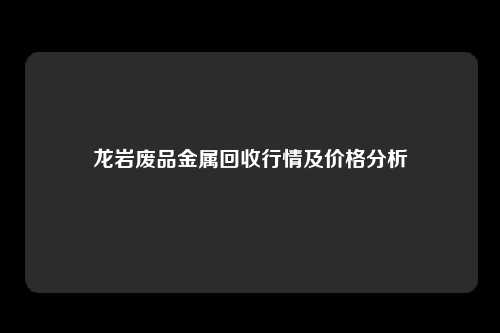 龙岩废品金属回收行情及价格分析